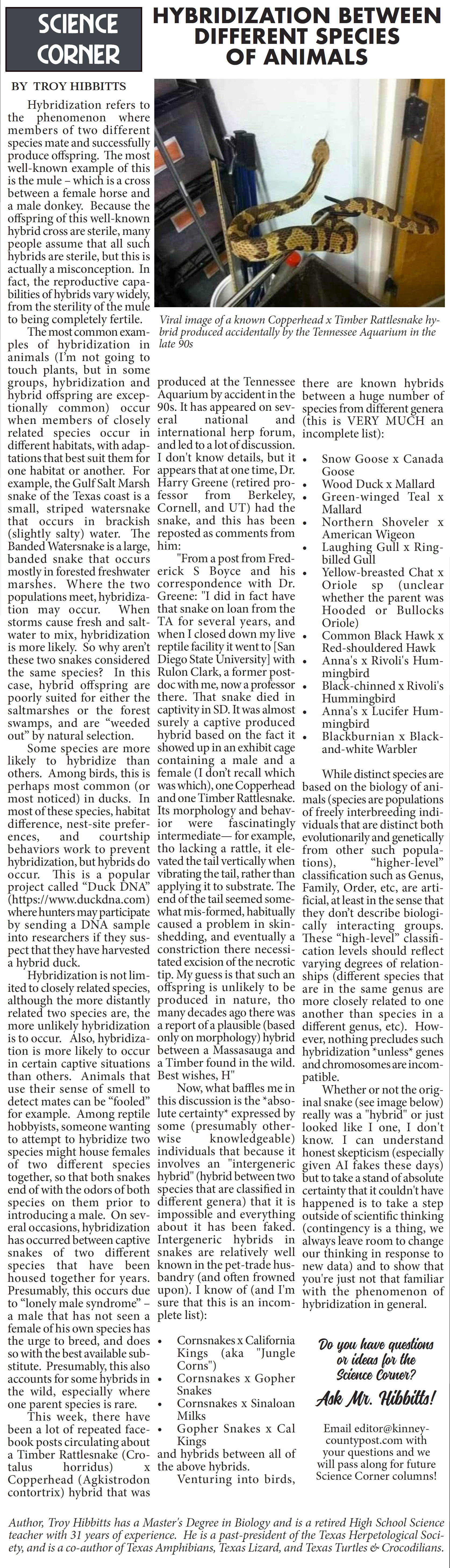 SCIENCE CORNER

HYBRIDIZATION BETWEEN DIFFERENT SPECIES OF ANIMALS

BY TROY HIBBITTS

Hybridization refers to the phenomenon where members of two different species mate and successfully produce offspring. The most well-known example of this is the mule – which is a cross between a female horse and a male donkey. Because the offspring of this well-known hybrid cross are sterile, many people assume that all such hybrids are sterile, but this is actually a misconception. In fact, the reproductive capabilities of hybrids vary widely, from the sterility of the mule to being completely fertile.

The most common examples of hybridization in animals (I'm not going to touch plants, but in some groups, hybridization and hybrid offspring are exceptionally common) occur when members of closely related species occur in different habitats, with adaptations that best suit them for one habitat or another. For example, the Gulf Salt Marsh snake of the Texas coast is a small, striped watersnake that occurs in brackish (slightly salty) water. The Banded Watersnake is a large, banded snake that occurs mostly in forested freshwater marshes. Where the two populations meet, hybridization may occur. When storms cause fresh and saltwater to mix, hybridization is more likely. So why aren't these two snakes considered the same species? In this case, hybrid offspring are poorly suited for either the saltmarshes or the forest swamps, and are "weeded out" by natural selection.

Some species are more likely to hybridize than others. Among birds, this is perhaps most common (or most noticed) in ducks. In most of these species, habitat difference, nest-site preferences, and courtship behaviors work to prevent hybridization, but hybrids do occur. This is a popular project called "Duck DNA" (https://www.duckdna.com) where hunters may participate by sending a DNA sample into researchers if they suspect that they have harvested a hybrid duck.

Hybridization is not limited to closely related species, although the more distantly related two species are, the more unlikely hybridization is to occur. Also, hybridization is more likely to occur in certain captive situations than others. Animals that use their sense of smell to detect mates can be "fooled" for example. Among reptile hobbyists, someone wanting to attempt to hybridize two species might house females of two different species together, so that both snakes end of with the odors of both species on them prior to introducing a male. On several occasions, hybridization has occurred between captive snakes of two different species that have been housed together for years. Presumably, this occurs due to "lonely male syndrome" – a male that has not seen a female of his own species has the urge to breed, and does so with the best available substitute. Presumably, this also accounts for some hybrids in the wild, especially where one parent species is rare.

This week, there have been a lot of repeated facebook posts circulating about a Timber Rattlesnake (Crotalus horridus) x Copperhead (Agkistrodon contortrix) hybrid that was

Viral image of a known Copperhead x Timber Rattlesnake hybrid produced accidentally by the Tennessee Aquarium in the late 90s

produced at the Tennessee Aquarium by accident in the 90s. It has appeared on several national and international herp forum, and led to a lot of discussion. I don't know details, but it appears that at one time, Dr. Harry Greene (retired professor from Berkeley, Cornell, and UT) had the snake, and this has been reposted as comments from him:

"From a post from Frederick S Boyce and his correspondence with Dr. Greene: "I did in fact have that snake on loan from the TA for several years, and when I closed down my live reptile facility it went to [San Diego State University] with Rulon Clark, a former postdoc with me, now a professor there. That snake died in captivity in SD. It was almost surely a captive produced hybrid based on the fact it showed up in an exhibit cage containing a male and a female (I don't recall which was which), one Copperhead and one Timber Rattlesnake. Its morphology and behavior were fascinatingly intermediate— for example, tho lacking a rattle, it elevated the tail vertically when vibrating the tail, rather than applying it to substrate. The end of the tail seemed somewhat mis-formed, habitually caused a problem in skin-shedding, and eventually a constriction there necessitated excision of the necrotic tip. My guess is that such an offspring is unlikely to be produced in nature, tho many decades ago there was a report of a plausible (based only on morphology) hybrid between a Massasauga and a Timber found in the wild. Best wishes, H"

Now, what baffles me in this discussion is the *absolute certainty* expressed by some (presumably otherwise knowledgeable) individuals that because it involves an "intergeneric hybrid" (hybrid between two species that are classified in different genera) that it is impossible and everything about it has been faked. Intergeneric hybrids in snakes are relatively well known in the pet-trade husbandry (and often frowned upon). I know of (and I'm sure that this is an incomplete list):

• Cornsnakes x California Kings (aka "Jungle Corns")
• Cornsnakes x Gopher Snakes
• Cornsnakes x Sinaloan Milks
• Gopher Snakes x Cal Kings

and hybrids between all of the above hybrids.

Venturing into birds, there are known hybrids between a huge number of species from different genera (this is VERY MUCH an incomplete list):

• Snow Goose x Canada Goose
• Wood Duck x Mallard
• Green-winged Teal x Mallard
• Northern Shoveler x American Wigeon
• Laughing Gull x Ring-billed Gull
• Yellow-breasted Chat x Oriole sp (unclear whether the parent was Hooded or Bullocks Oriole)
• Common Black Hawk x Red-shouldered Hawk
• Anna's x Rivoli's Hummingbird
• Black-chinned x Rivoli's Hummingbird
• Anna's x Lucifer Hummingbird
• Blackburnian x Black-and-white Warbler

While distinct species are based on the biology of animals (species are populations of freely interbreeding individuals that are distinct both evolutionarily and genetically from other such populations), "higher-level" classification such as Genus, Family, Order, etc, are artificial, at least in the sense that they don't describe biologically interacting groups. These "high-level" classification levels should reflect varying degrees of relationships (different species that are in the same genus are more closely related to one another than species in a different genus, etc). However, nothing precludes such hybridization *unless* genes and chromosomes are incompatible.

Whether or not the original snake (see image below) really was a "hybrid" or just looked like I one, I don't know. I can understand honest skepticism (especially given AI fakes these days) but to take a stand of absolute certainty that it couldn't have happened is to take a step outside of scientific thinking (contingency is a thing, we always leave room to change our thinking in response to new data) and to show that you're just not that familiar with the phenomenon of hybridization in general.

Do you have questions or ideas for the Science Corner?
Ask Mr. Hibbitts!

Email editor@kinneycountypost.com with your questions and we will pass along for future Science Corner columns!

Author, Troy Hibbitts has a Master's Degree in Biology and is a retired High School Science teacher with 31 years of experience. He is a past-president of the Texas Herpetological Society, and is a co-author of Texas Amphibians, Texas Lizard, and Texas Turtles & Crocodilians.